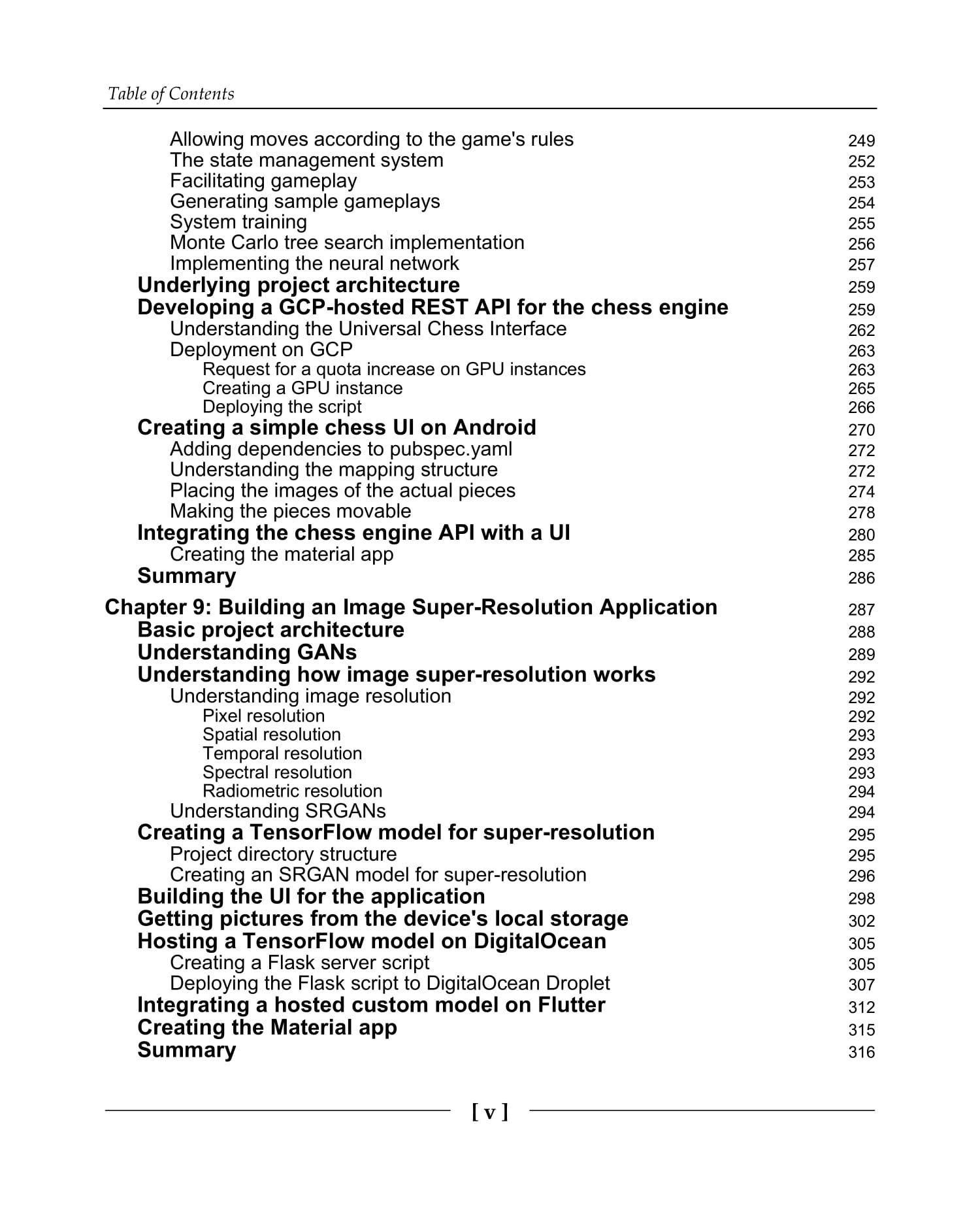 Table of Contents

Allowing moves according to the game's rules 249
The state management system 252
Facilitating gameplay 253
Generating sample gameplays 254
System training 255
Monte Carlo tree search implementation 256
Implementing the neural network 257
Underlying project architecture 259
Developing a GCP-hosted REST API for the chess engine 259
Understanding the Universal Chess Interface 262
Deployment on GCP 263
Request for a quota increase on GPU instances 263
Creating a GPU instance 265
Deploying the script 266
Creating a simple chess UI on Android 270
Adding dependencies to pubspec.yaml 272
Understanding the mapping structure 272
Placing the images of the actual pieces 274
Making the pieces movable 278
Integrating the chess engine API with a UI 280
Creating the material app 285
Summary 286

Chapter 9: Building an Image Super-Resolution Application 287
Basic project architecture 288
Understanding GANs 289
Understanding how image super-resolution works 292
Understanding image resolution 292
Pixel resolution 292
Spatial resolution 293
Temporal resolution 293
Spectral resolution 293
Radiometric resolution 294
Understanding SRGANs 294
Creating a TensorFlow model for super-resolution 295
Project directory structure 295
Creating an SRGAN model for super-resolution 296
Building the UI for the application 298
Getting pictures from the device's local storage 302
Hosting a TensorFlow model on DigitalOcean 305
Creating a Flask server script 305
Deploying the Flask script to DigitalOcean Droplet 307
Integrating a hosted custom model on Flutter 312
Creating the Material app 315
Summary 316

[ v ]